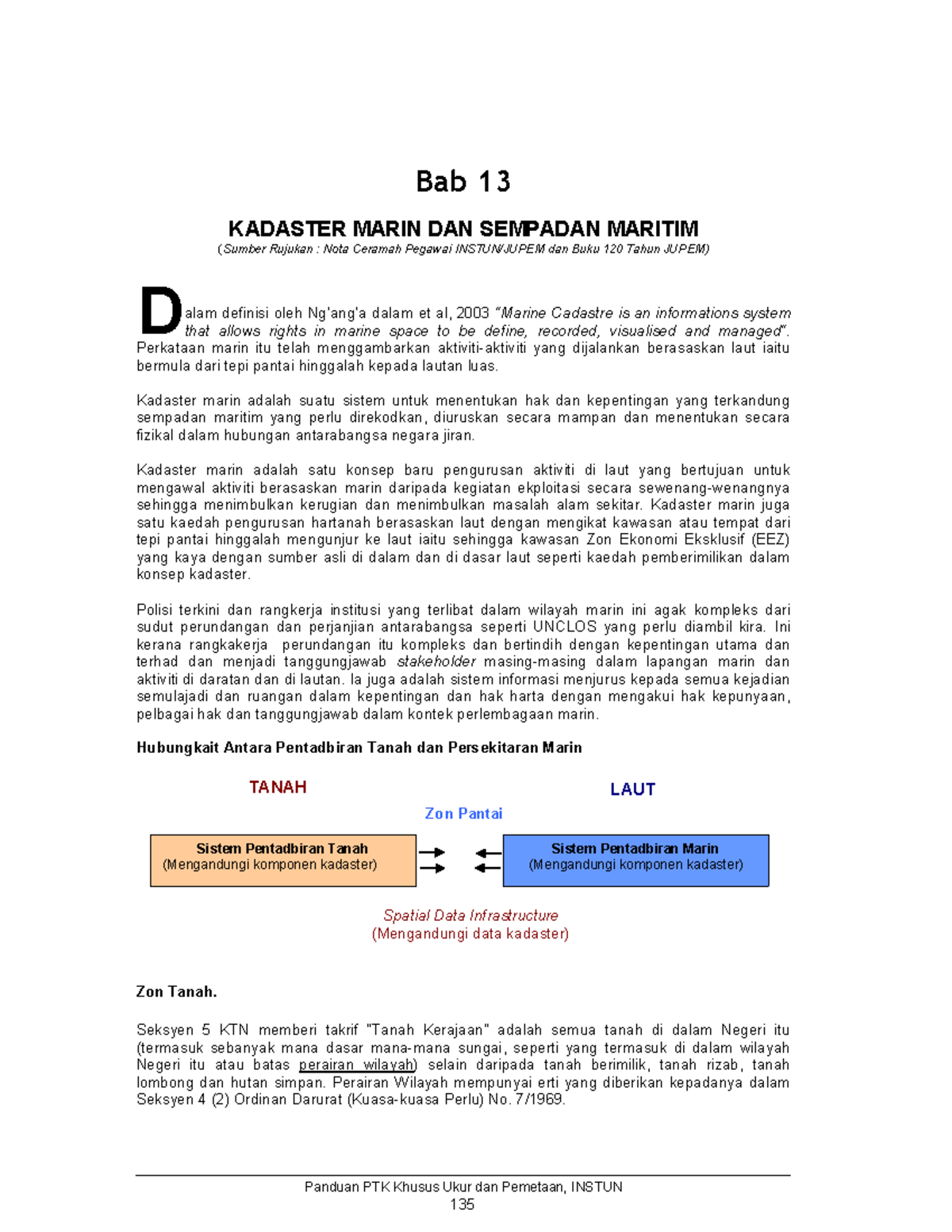 Bab 13

KADASTER MARIN DAN SEMPADAN MARITIM

(Sumber Rujukan : Nota Ceramah Pegawai INSTUN/JUPEM dan Buku 120 Tahun JUPEM)

Dalam definisi oleh Ng'ang'a dalam et al, 2003 "Marine Cadastre is an informations system that allows rights in marine space to be define, recorded, visualised and managed". Perkataan marin itu telah menggambarkan aktiviti-aktiviti yang dijalankan berasaskan laut iaitu bermula dari tepi pantai hinggalah kepada lautan luas.

Kadaster marin adalah suatu sistem untuk menentukan hak dan kepentingan yang terkandung sempadan maritim yang perlu direkodkan, diuruskan secara mampan dan menentukan secara fizikal dalam hubungan antarabangsa negara jiran.

Kadaster marin adalah satu konsep baru pengurusan aktiviti di laut yang bertujuan untuk mengawal aktiviti berasaskan marin daripada kegiatan ekploitasi secara sewenang-wenangnya sehingga menimbulkan kerugian dan menimbulkan masalah alam sekitar. Kadaster marin juga satu kaedah pengurusan hartanah berasaskan laut dengan mengikat kawasan atau tempat dari tepi pantai hinggalah mengunjur ke laut iaitu sehingga kawasan Zon Ekonomi Eksklusif (EEZ) yang kaya dengan sumber asli di dalam dan di dasar laut seperti kaedah pemberimilikan dalam konsep kadaster.

Polisi terkini dan rangkerja institusi yang terlibat dalam wilayah marin ini agak kompleks dari sudut perundangan dan perjanjian antarabangsa seperti UNCLOS yang perlu diambil kira. Ini kerana rangkakerja perundangan itu kompleks dan bertindih dengan kepentingan utama dan terhad dan menjadi tanggungjawab stakeholder masing-masing dalam lapangan marin dan aktiviti di daratan dan di lautan. Ia juga adalah sistem informasi menjurus kepada semua kejadian semulajadi dan ruangan dalam kepentingan dan hak harta dengan mengakui hak kepunyaan, pelbagai hak dan tanggungjawab dalam kontek perlembagaan marin.

Hubungkait Antara Pentadbiran Tanah dan Persekitaran Marin

TANAH

LAUT

Zon Pantai

Sistem Pentadbiran Tanah
(Mengandungi komponen kadaster)

Sistem Pentadbiran Marin
(Mengandungi komponen kadaster)

Spatial Data Infrastructure
(Mengandungi data kadaster)

Zon Tanah.

Seksyen 5 KTN memberi takrif "Tanah Kerajaan" adalah semua tanah di dalam Negeri itu (termasuk sebanyak mana dasar mana-mana sungai, seperti yang termasuk di dalam wilayah Negeri itu atau batas perairan wilayah) selain daripada tanah berimilik, tanah rizab, tanah lombong dan hutan simpan. Perairan Wilayah mempunyai erti yang diberikan kepadanya dalam Seksyen 4 (2) Ordinan Darurat (Kuasa-kuasa Perlu) No. 7/1969.

Panduan PTK Khusus Ukur dan Pemetaan, INSTUN
135